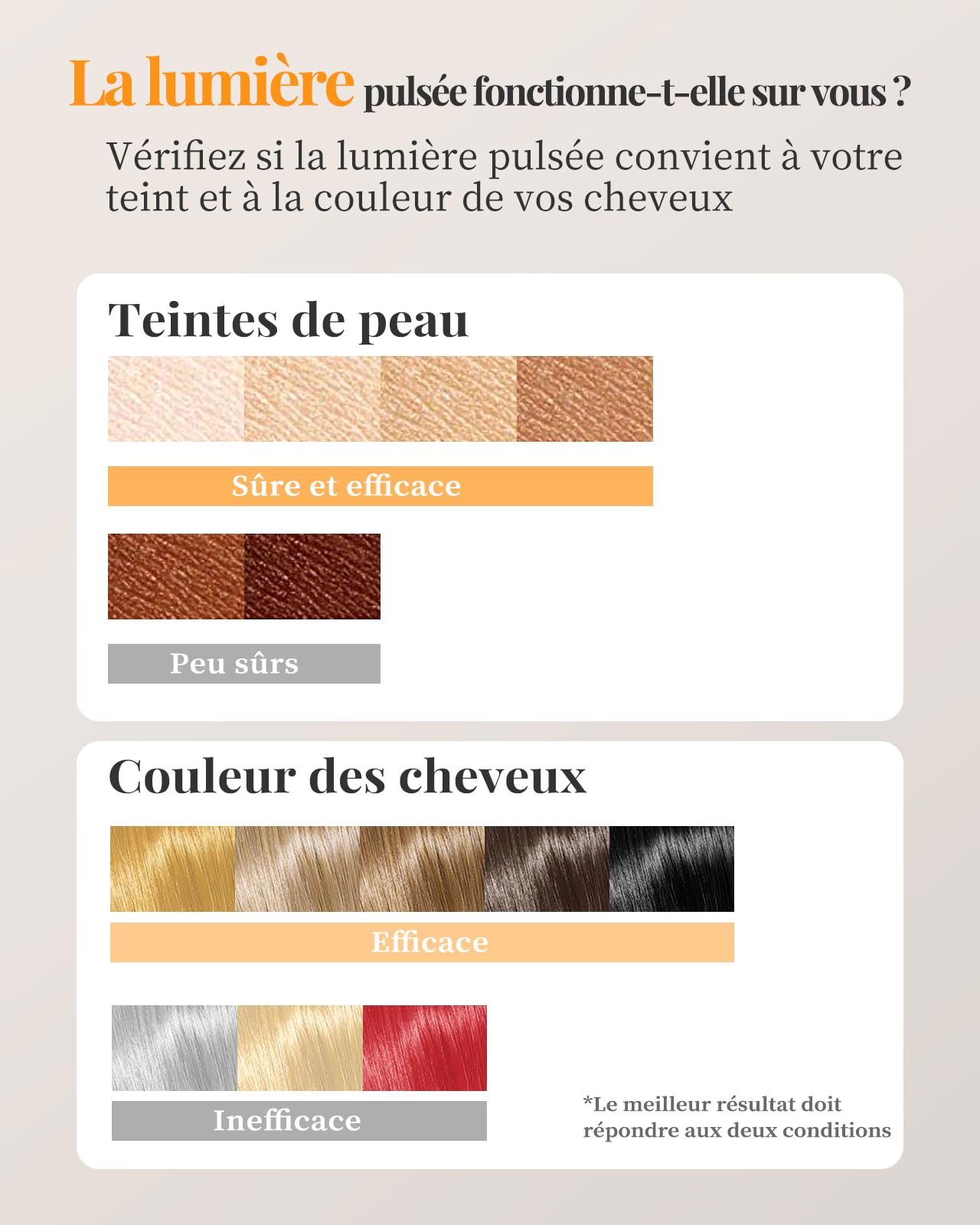 La lumière pulsée fonctionne-t-elle sur vous ?

Vérifiez si la lumière pulsée convient à votre teint et à la couleur de vos cheveux

Teintes de peau

Sûre et efficace

Peu sûrs

Couleur des cheveux

Efficace

Inefficace

*Le meilleur résultat doit répondre aux deux conditions